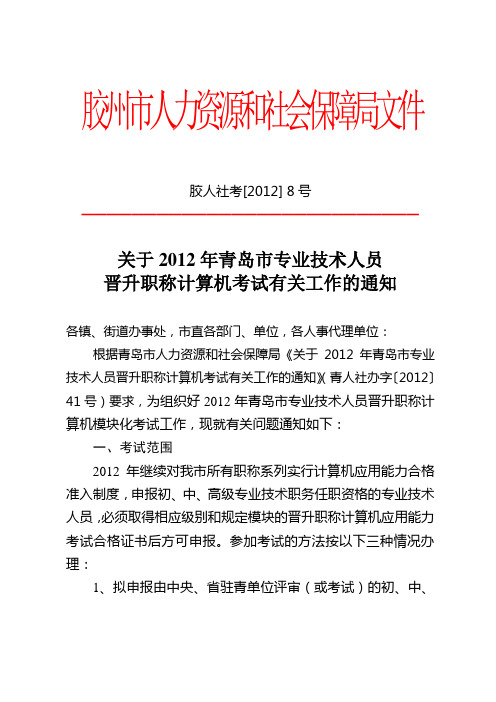 胶州市人力资源和社会保障局文件

胶人社考[2012] 8 号

关于 2012 年青岛市专业技术人员晋升职称计算机考试有关工作的通知

各镇、街道办事处，市直各部门、单位，各人事代理单位：

根据青岛市人力资源和社会保障局《关于 2012 年青岛市专业技术人员晋升职称计算机考试有关工作的通知》（青人社办字〔2012〕41 号）要求，为组织好 2012 年青岛市专业技术人员晋升职称计算机模块化考试工作，现就有关问题通知如下：

一、考试范围

2012 年继续对我市所有职称系列实行计算机应用能力合格准入制度，申报初、中、高级专业技术职务任职资格的专业技术人员，必须取得相应级别和规定模块的晋升职称计算机应用能力考试合格证书后方可申报。参加考试的方法按以下三种情况办理：

1、拟申报由中央、省驻青单位评审（或考试）的初、中、